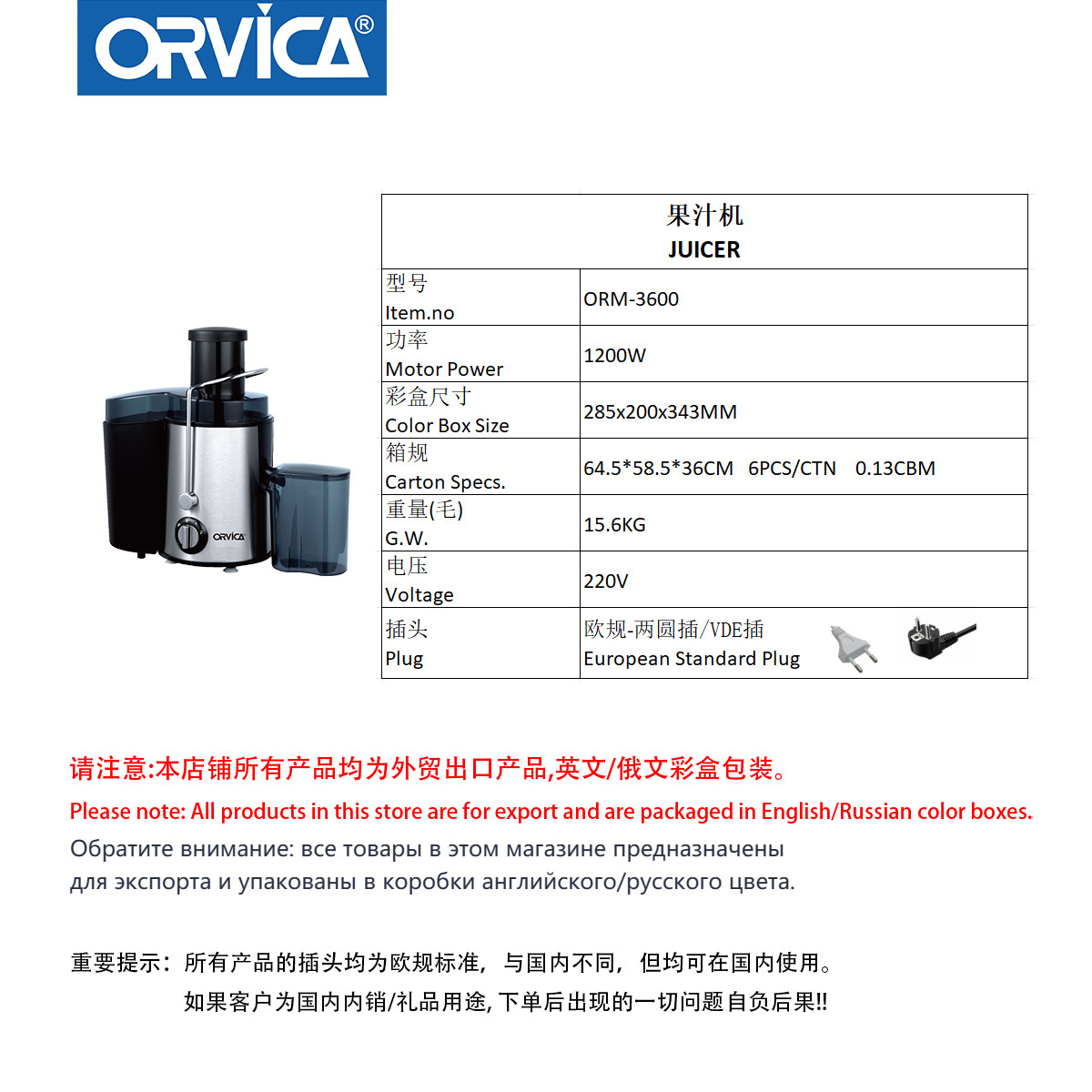 ORVICA®

ORVICA

| 果汁机 JUICER | |
|---|---|
| 型号 Item.no | ORM-3600 |
| 功率 Motor Power | 1200W |
| 彩盒尺寸 Color Box Size | 285x200x343MM |
| 箱规 Carton Specs. | 64.5*58.5*36CM 6PCS/CTN 0.13CBM |
| 重量(毛) G.W. | 15.6KG |
| 电压 Voltage | 220V |
| 插头 Plug | 欧规-两圆插/VDE插 European Standard Plug |

请注意:本店铺所有产品均为外贸出口产品,英文/俄文彩盒包装。

Please note: All products in this store are for export and are packaged in English/Russian color boxes.

Обратите внимание: все товары в этом магазине предназначены для экспорта и упакованы в коробки английского/русского цвета.

重要提示：所有产品的插头均为欧规标准，与国内不同，但均可在国内使用。
如果客户为国内内销/礼品用途, 下单后出现的一切问题自负后果!!